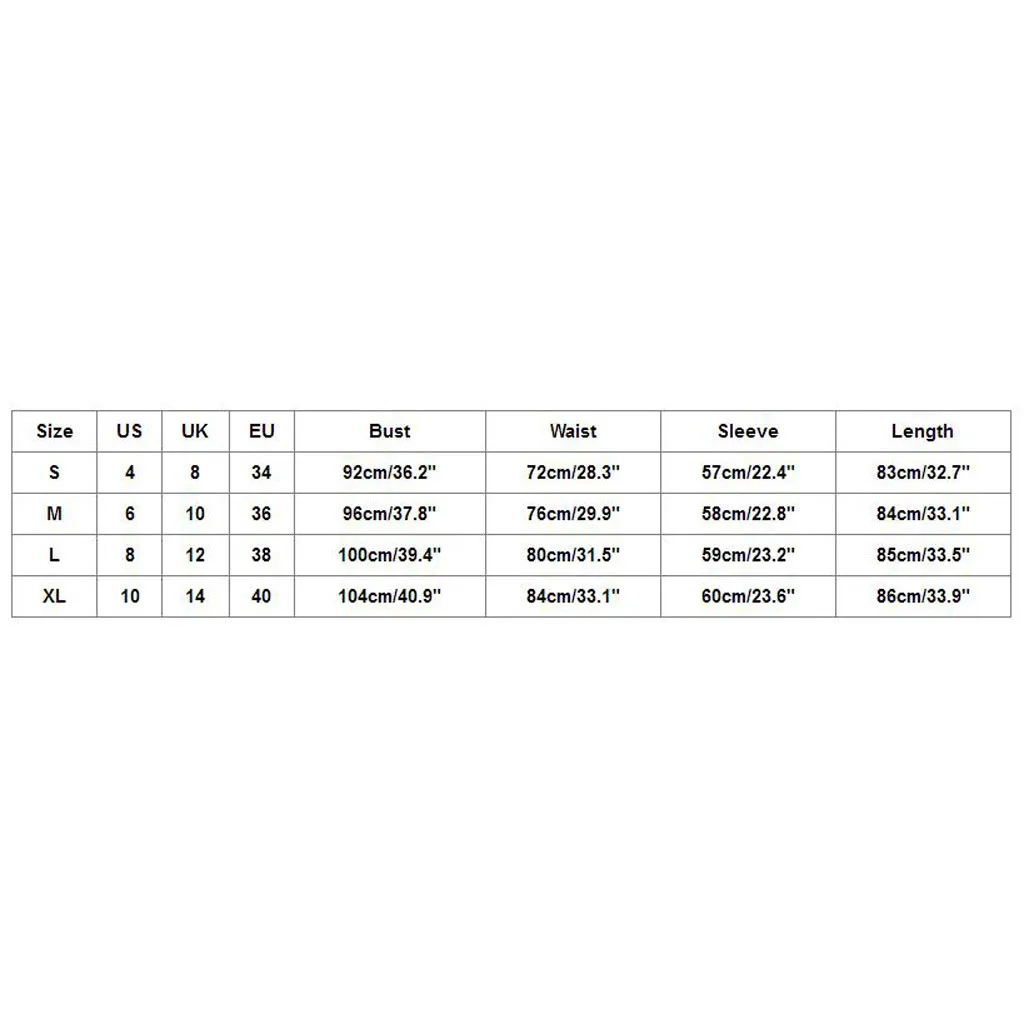 | Size | US | UK | EU | Bust | Waist | Sleeve | Length |
|---|---|---|---|---|---|---|---|
| S | 4 | 8 | 34 | 92cm/36.2'' | 72cm/28.3'' | 57cm/22.4'' | 83cm/32.7'' |
| M | 6 | 10 | 36 | 96cm/37.8'' | 76cm/29.9'' | 58cm/22.8'' | 84cm/33.1'' |
| L | 8 | 12 | 38 | 100cm/39.4'' | 80cm/31.5'' | 59cm/23.2'' | 85cm/33.5'' |
| XL | 10 | 14 | 40 | 104cm/40.9'' | 84cm/33.1'' | 60cm/23.6'' | 86cm/33.9'' |